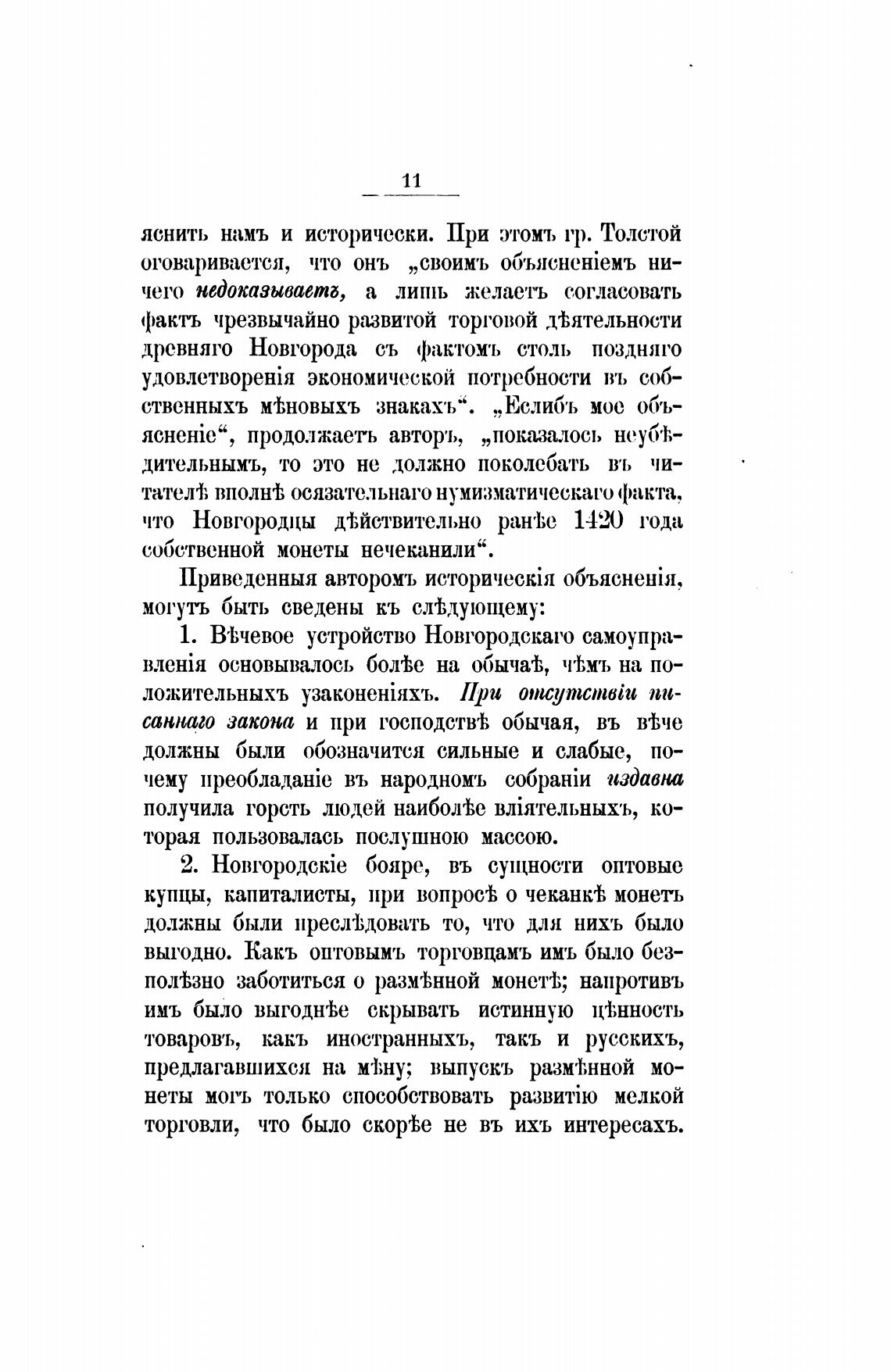 11

яснить намъ и исторически. При этомъ гр. Толстой оговаривается, что онъ „своимъ объясненіемъ ничего недоказываетъ, а лишь желаетъ согласовать фактъ чрезвычайно развитой торговой дѣятельности древняго Новгорода съ фактомъ столь поздняго удовлетворенія экономической потребности въ собственныхъ мѣновыхъ знакахъ“. „Еслибъ мое объясненіе“, продолжаетъ авторъ, „показалось неубѣдительнымъ, то это не должно поколебать въ читателѣ вполнѣ осязательнаго нумизматическаго факта, что Новгородцы дѣйствительно ранѣе 1420 года собственной монеты нечеканили“.

Приведенныя авторомъ историческія объясненія, могутъ быть сведены къ слѣдующему:

1. Вѣчевое устройство Новгородскаго самоуправленія основывалось болѣе на обычаѣ, чѣмъ на положительныхъ узаконеніяхъ. При отсутствіи писаннаго закона и при господствѣ обычая, въ вѣче должны были обозначится сильные и слабые, почему преобладаніе въ народномъ собраніи издавна получила горсть людей наиболѣе вліятельныхъ, которая пользовалась послушною массою.

2. Новгородскіе бояре, въ сущности оптовые купцы, капиталисты, при вопросѣ о чеканкѣ монетъ должны были преслѣдовать то, что для нихъ было выгодно. Какъ оптовымъ торговцамъ имъ было безполѣзно заботиться о размѣнной монетѣ; напротивъ имъ было выгоднѣе скрывать истинную цѣнность товаровъ, какъ иностранныхъ, такъ и русскихъ, предлагавшихся на мѣну; выпускъ размѣнной монеты могъ только способствовать развитію мелкой торговли, что было скорѣе не въ ихъ интересахъ.